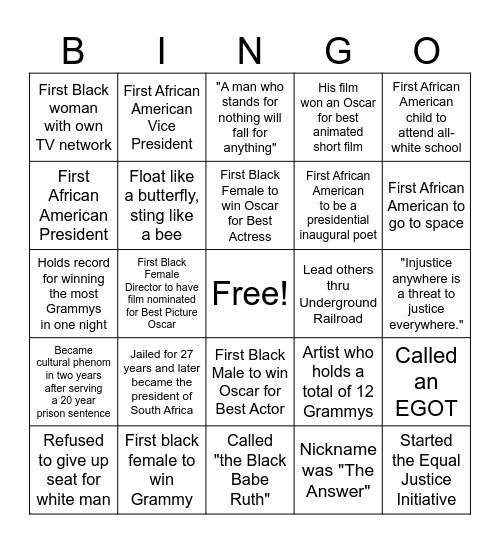 | B | I | N | G | O |
|---|---|---|---|---|
| First Black woman with own TV network | First African American Vice President | "A man who stands for nothing will fall for anything" | His film won an Oscar for best animated short film | First African American child to attend all-white school |
| First African American President | Float like a butterfly, sting like a bee | First Black Female to win Oscar for Best Actress | First African American to be a presidential inaugural poet | First African American to go to space |
| Holds record for winning the most Grammys in one night | First Black Female Director to have film nominated for Best Picture Oscar | Free! | Lead others thru Underground Railroad | "Injustice anywhere is a threat to justice everywhere." |
| Became cultural phenom in two years after serving a 20 year prison sentence | Jailed for 27 years and later became the president of South Africa | First Black Male to win Oscar for Best Actor | Artist who holds a total of 12 Grammys | Called an EGOT |
| Refused to give up seat for white man | First black female to win Grammy | Called "the Black Babe Ruth" | Nickname was "The Answer" | Started the Equal Justice Initiative |